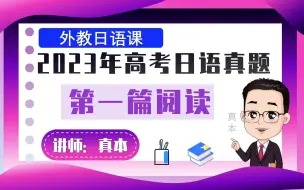 外教日语课

2023年高考日语真题

第一篇阅读

真本

讲师：真本